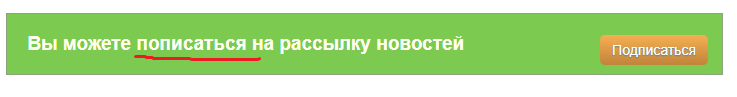 Вы можете пописаться на рассылку новостей

Подписаться